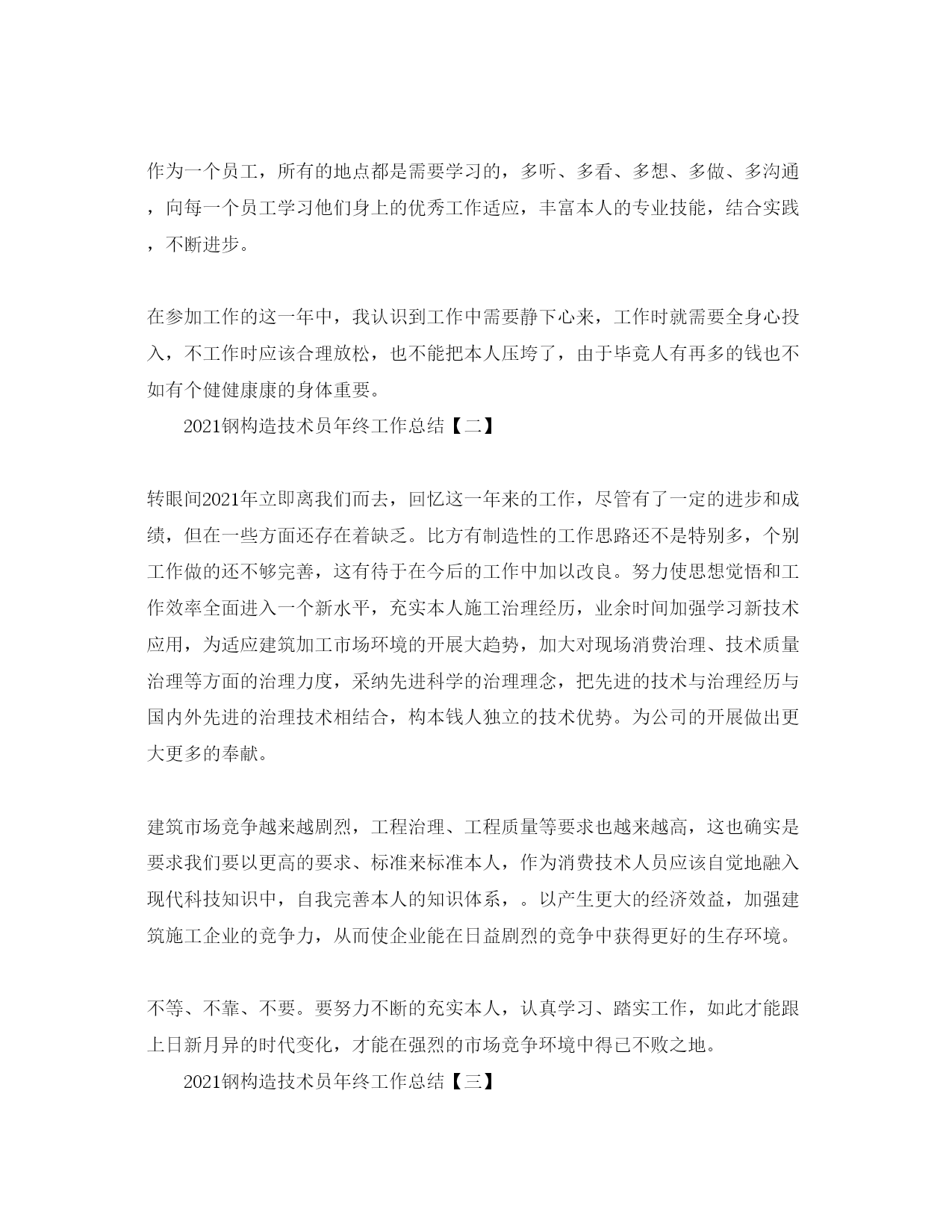 作为一个员工，所有的地点都是需要学习的，多听、多看、多想、多做、多沟通，向每一个员工学习他们身上的优秀工作适应，丰富本人的专业技能，结合实践，不断进步。

在参加工作的这一年中，我认识到工作中需要静下心来，工作时就需要全身心投入，不工作时应该合理放松，也不能把本人压垮了，由于毕竟人有再多的钱也不如有个健健康康的身体重要。

2021钢构造技术员年终工作总结【二】

转眼间2021年立即离我们而去，回忆这一年来的工作，尽管有了一定的进步和成绩，但在一些方面还存在着缺乏。比方有制造性的工作思路还不是特别多，个别工作做的还不够完善，这有待于在今后的工作中加以改良。努力使思想觉悟和工作效率全面进入一个新水平，充实本人施工治理经历，业余时间加强学习新技术应用，为适应建筑加工市场环境的开展大趋势，加大对现场消费治理、技术质量治理等方面的治理力度，采纳先进科学的治理理念，把先进的技术与治理经历与国内外先进的治理技术相结合，构本钱人独立的技术优势。为公司的开展做出更大更多的奉献。

建筑市场竞争越来越剧烈，工程治理、工程质量等要求也越来越高，这也确实是要求我们要以更高的要求、标准来标准本人，作为消费技术人员应该自觉地融入现代科技知识中，自我完善本人的知识体系，。以产生更大的经济效益，加强建筑施工企业的竞争力，从而使企业能在日益剧烈的竞争中获得更好的生存环境。

不等、不靠、不要。要努力不断的充实本人，认真学习、踏实工作，如此才能跟上日新月异的时代变化，才能在强烈的市场竞争环境中得已不败之地。

2021钢构造技术员年终工作总结【三】